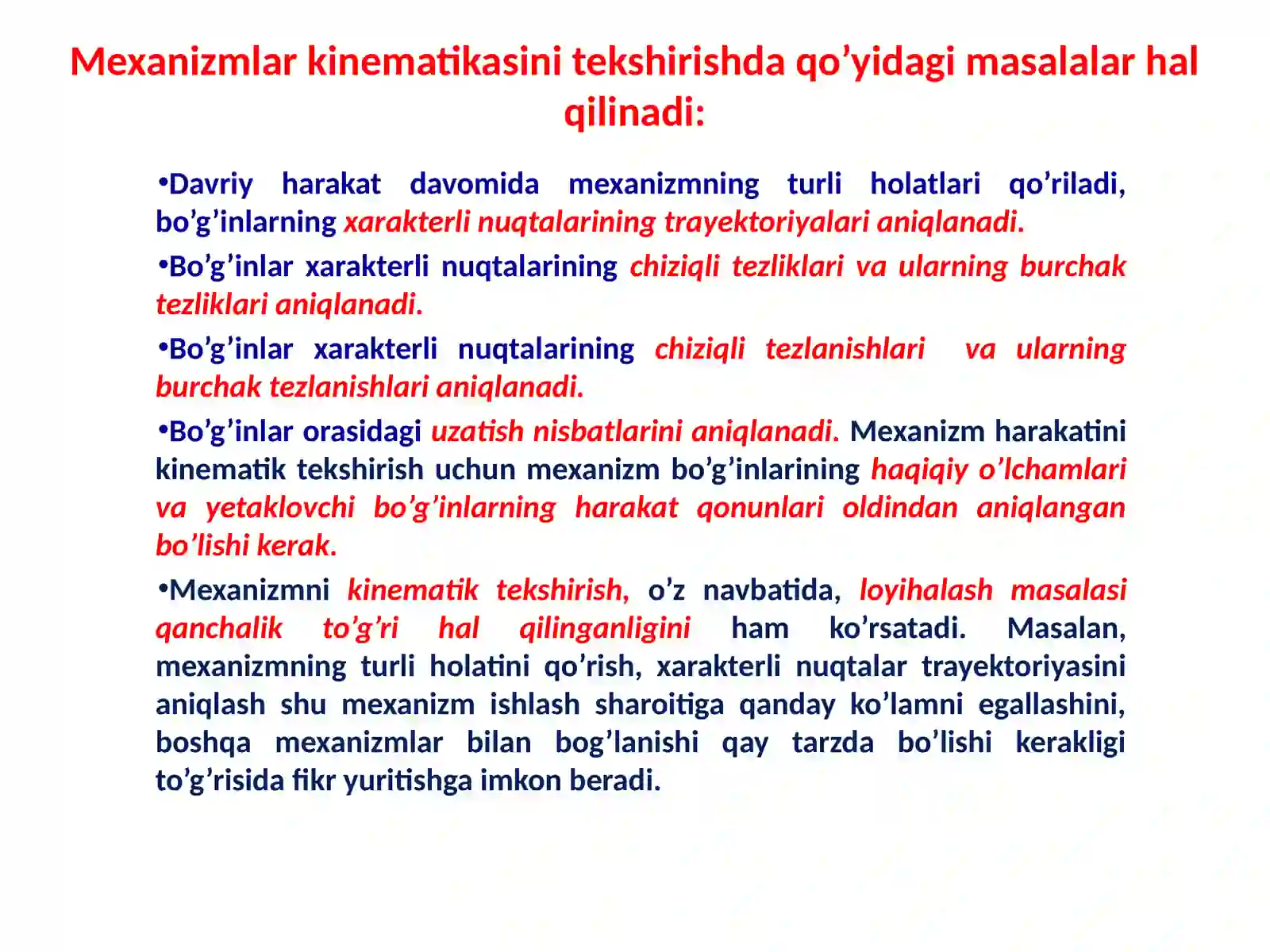 Mexanizmlar kinematikasini tekshirishda qo’yidagi masalalar hal qilinadi:

•Davriy harakat davomida mexanizmning turli holatlari qo’riladi, bo’g’inlarning xarakterli nuqtalarining trayektoriyalari aniqlanadi.

•Bo’g’inlar xarakterli nuqtalarining chiziqli tezliklari va ularning burchak tezliklari aniqlanadi.

•Bo’g’inlar xarakterli nuqtalarining chiziqli tezlanishlari va ularning burchak tezlanishlari aniqlanadi.

•Bo’g’inlar orasidagi uzatish nisbatlarini aniqlanadi. Mexanizm harakatini kinematik tekshirish uchun mexanizm bo’g’inlarining haqiqiy o’lchamlari va yetaklovchi bo’g’inlarning harakat qonunlari oldindan aniqlangan bo’lishi kerak.

•Mexanizmni kinematik tekshirish, o’z navbatida, loyihalash masalasi qanchalik to’g’ri hal qilinganligini ham ko’rsatadi. Masalan, mexanizmning turli holatini qo’rish, xarakterli nuqtalar trayektoriyasini aniqlash shu mexanizm ishlash sharoitiga qanday ko’lamni egallashini, boshqa mexanizmlar bilan bog’lanishi qay tarzda bo’lishi kerakligi to’g’risida fikr yuritishga imkon beradi.